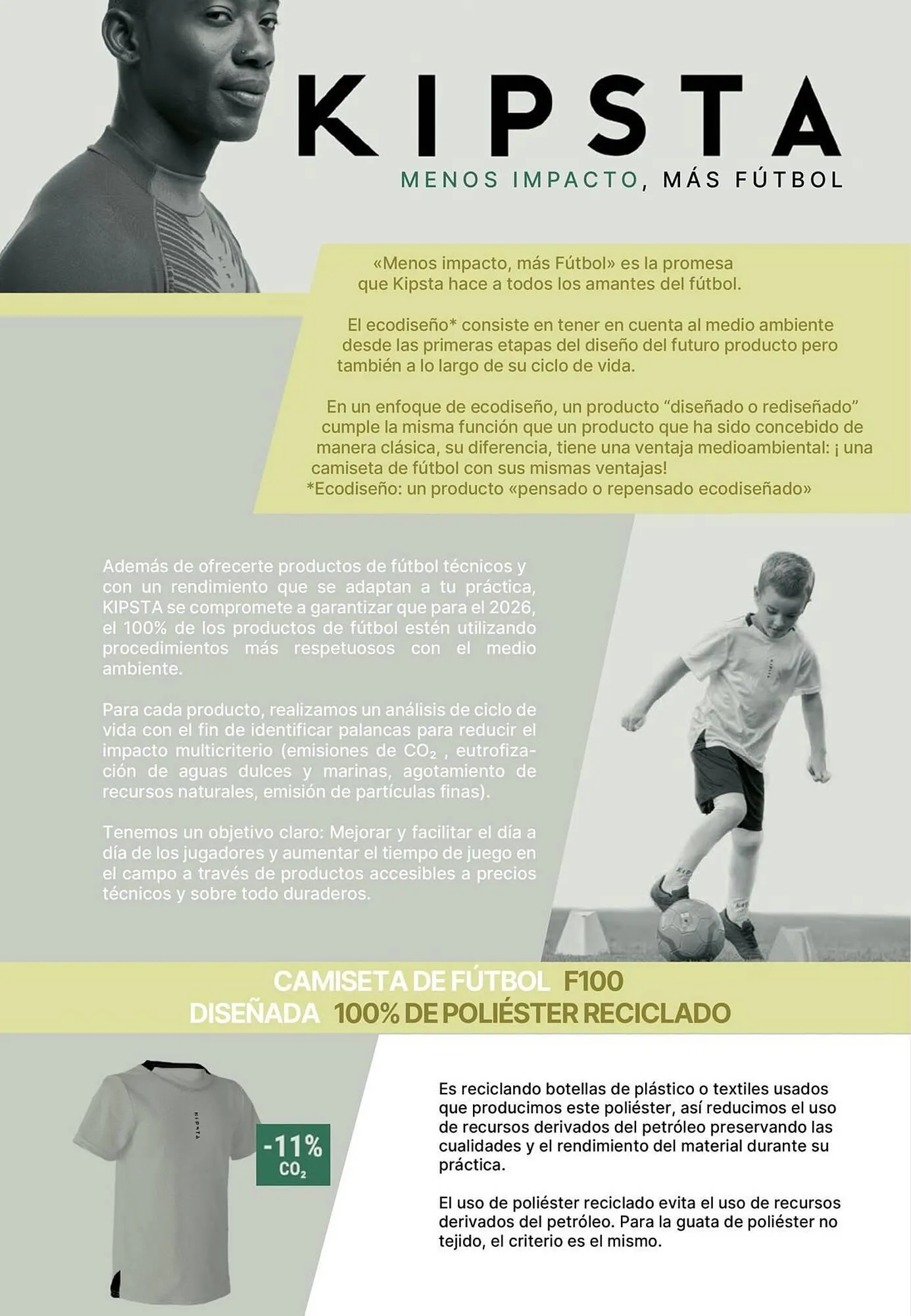 KIPSTA

MENOS IMPACTO, MÁS FÚTBOL

«Menos impacto, más Fútbol» es la promesa que Kipsta hace a todos los amantes del fútbol.

El ecodiseño* consiste en tener en cuenta al medio ambiente desde las primeras etapas del diseño del futuro producto pero también a lo largo de su ciclo de vida.

En un enfoque de ecodiseño, un producto “diseñado o rediseñado” cumple la misma función que un producto que ha sido concebido de manera clásica, su diferencia, tiene una ventaja medioambiental: ¡ una camiseta de fútbol con sus mismas ventajas!
*Ecodiseño: un producto «pensado o repensado ecodiseñado»

Además de ofrecerte productos de fútbol técnicos y con un rendimiento que se adaptan a tu práctica, KIPSTA se compromete a garantizar que para el 2026, el 100% de los productos de fútbol estén utilizando procedimientos más respetuosos con el medio ambiente.

Para cada producto, realizamos un análisis de ciclo de vida con el fin de identificar palancas para reducir el impacto multicriterio (emisiones de $CO_2$ , eutrofización de aguas dulces y marinas, agotamiento de recursos naturales, emisión de partículas finas).

Tenemos un objetivo claro: Mejorar y facilitar el día a día de los jugadores y aumentar el tiempo de juego en el campo a través de productos accesibles a precios técnicos y sobre todo duraderos.

CAMISETA DE FÚTBOL F100
DISEÑADA 100% DE POLIÉSTER RECICLADO

KIPSTA

-11%
$CO_2$

Es reciclando botellas de plástico o textiles usados que producimos este poliéster, así reducimos el uso de recursos derivados del petróleo preservando las cualidades y el rendimiento del material durante su práctica.

El uso de poliéster reciclado evita el uso de recursos derivados del petróleo. Para la guata de poliéster no tejido, el criterio es el mismo.